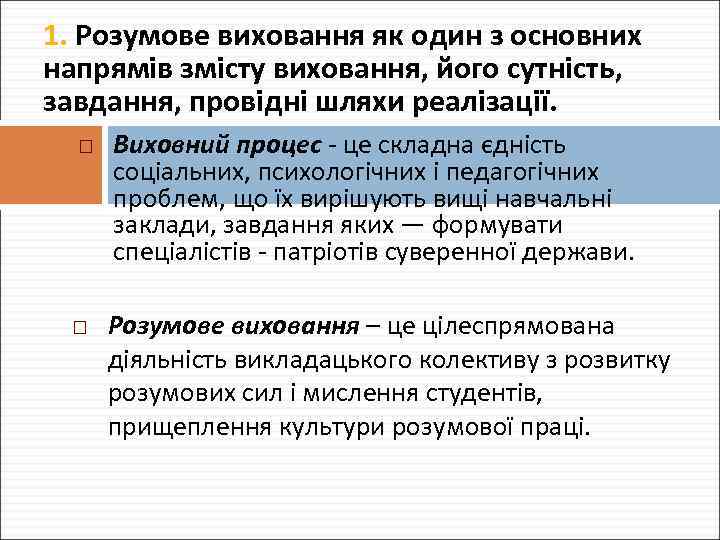 1. Розумове виховання як один з основних напрямів змісту виховання, його сутність, завдання, провідні шляхи реалізації.

□ Виховний процес - це складна єдність соціальних, психологічних і педагогічних проблем, що їх вирішують вищі навчальні заклади, завдання яких — формувати спеціалістів - патріотів суверенної держави.

□ Розумове виховання – це цілеспрямована діяльність викладацького колективу з розвитку розумових сил і мислення студентів, прищеплення культури розумової праці.